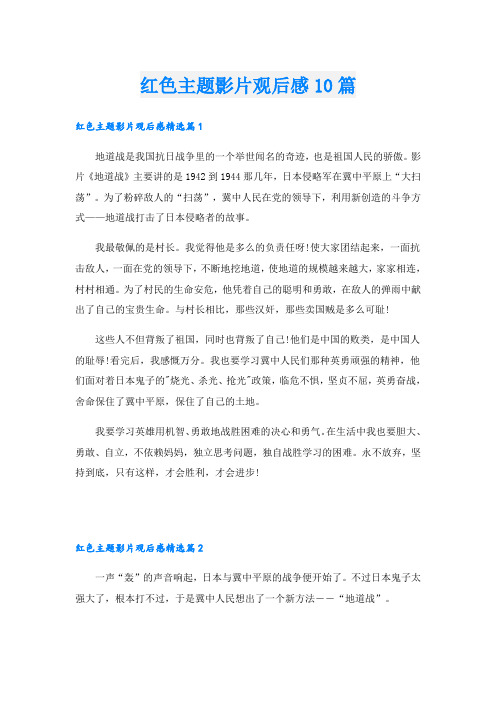 红色主题影片观后感10篇

红色主题影片观后感精选篇1

地道战是我国抗日战争里的一个举世闻名的奇迹，也是祖国人民的骄傲。影片《地道战》主要讲的是1942到1944那几年，日本侵略军在冀中平原上“大扫荡”。为了粉碎敌人的“扫荡”，冀中人民在党的领导下，利用新创造的斗争方式——地道战打击了日本侵略者的故事。

我最敬佩的是村长。我觉得他是多么的负责任呀!使大家团结起来，一面抗击敌人，一面在党的领导下，不断地挖地道，使地道的规模越来越大，家家相连，村村相通。为了村民的生命安危，他凭着自己的聪明和勇敢，在敌人的弹雨中献出了自己的宝贵生命。与村长相比，那些汉奸，那些卖国贼是多么可耻!

这些人不但背叛了祖国，同时也背叛了自己!他们是中国的败类，是中国人的耻辱!看完后，我感慨万分。我也要学习冀中人民们那种英勇顽强的精神，他们面对着日本鬼子的"烧光、杀光、抢光"政策，临危不惧，坚贞不屈，英勇奋战，舍命保住了冀中平原，保住了自己的土地。

我要学习英雄用机智、勇敢地战胜困难的决心和勇气。在生活中我也要胆大、勇敢、自立，不依赖妈妈，独立思考问题，独自战胜学习的困难。永不放弃，坚持到底，只有这样，才会胜利，才会进步!

红色主题影片观后感精选篇2

一声“轰”的声音响起，日本与冀中平原的战争便开始了。不过日本鬼子太强大了，根本打不过，于是冀中人民想出了一个新方法——“地道战”。